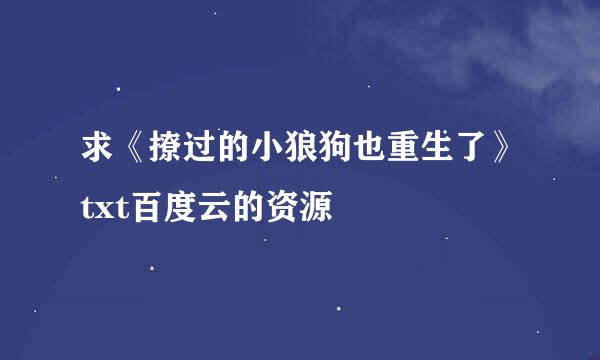 求《撩过的小狼狗也重生了》txt百度云的资源